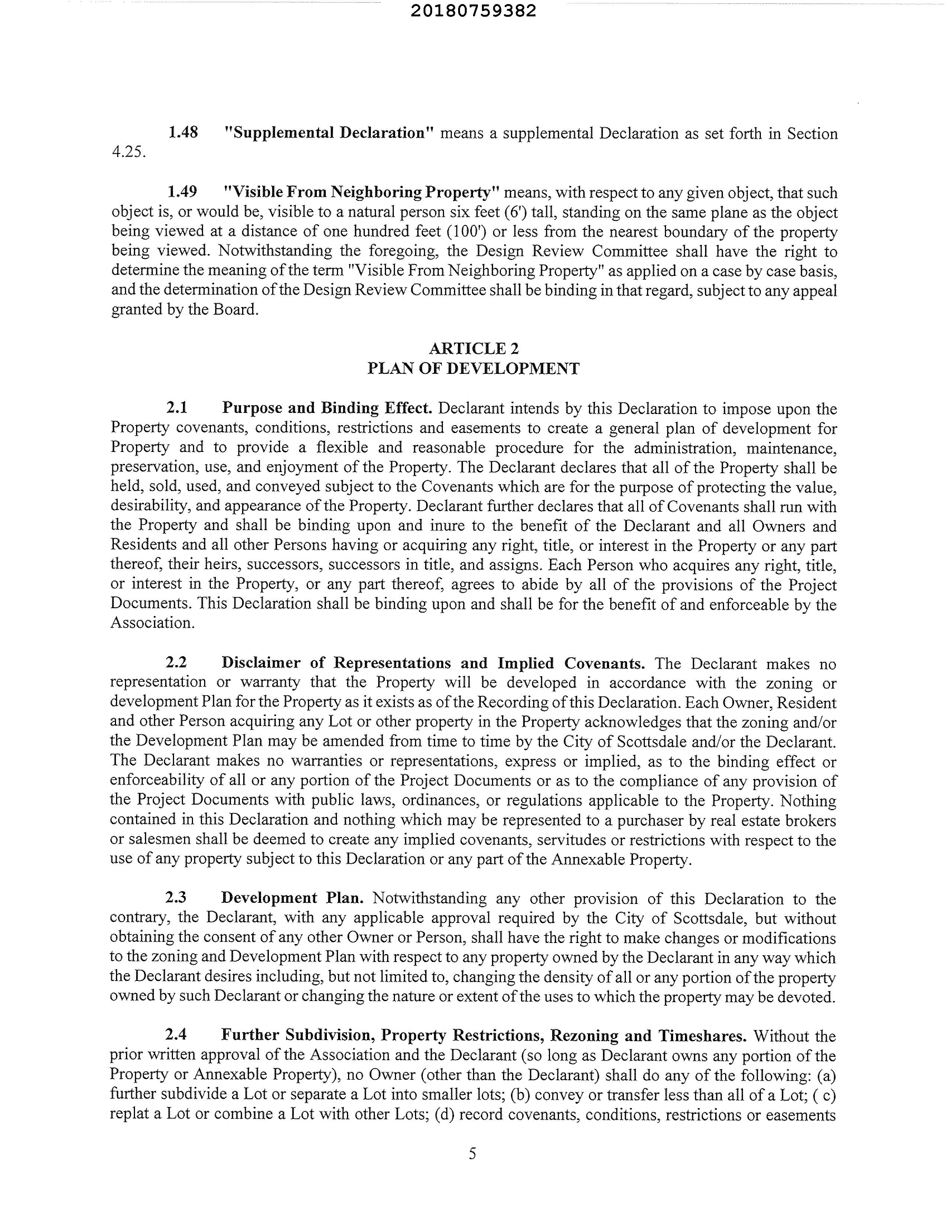 20180759382

1.48 "Supplemental Declaration" means a supplemental Declaration as set forth in Section 4.25.

1.49 "Visible From Neighboring Property" means, with respect to any given object, that such object is, or would be, visible to a natural person six feet (6') tall, standing on the same plane as the object being viewed at a distance of one hundred feet (100') or less from the nearest boundary of the property being viewed. Notwithstanding the foregoing, the Design Review Committee shall have the right to determine the meaning of the term "Visible From Neighboring Property" as applied on a case by case basis, and the determination of the Design Review Committee shall be binding in that regard, subject to any appeal granted by the Board.

ARTICLE 2
PLAN OF DEVELOPMENT

2.1 Purpose and Binding Effect. Declarant intends by this Declaration to impose upon the Property covenants, conditions, restrictions and easements to create a general plan of development for Property and to provide a flexible and reasonable procedure for the administration, maintenance, preservation, use, and enjoyment of the Property. The Declarant declares that all of the Property shall be held, sold, used, and conveyed subject to the Covenants which are for the purpose of protecting the value, desirability, and appearance of the Property. Declarant further declares that all of Covenants shall run with the Property and shall be binding upon and inure to the benefit of the Declarant and all Owners and Residents and all other Persons having or acquiring any right, title, or interest in the Property or any part thereof, their heirs, successors, successors in title, and assigns. Each Person who acquires any right, title, or interest in the Property, or any part thereof, agrees to abide by all of the provisions of the Project Documents. This Declaration shall be binding upon and shall be for the benefit of and enforceable by the Association.

2.2 Disclaimer of Representations and Implied Covenants. The Declarant makes no representation or warranty that the Property will be developed in accordance with the zoning or development Plan for the Property as it exists as of the Recording of this Declaration. Each Owner, Resident and other Person acquiring any Lot or other property in the Property acknowledges that the zoning and/or the Development Plan may be amended from time to time by the City of Scottsdale and/or the Declarant. The Declarant makes no warranties or representations, express or implied, as to the binding effect or enforceability of all or any portion of the Project Documents or as to the compliance of any provision of the Project Documents with public laws, ordinances, or regulations applicable to the Property. Nothing contained in this Declaration and nothing which may be represented to a purchaser by real estate brokers or salesmen shall be deemed to create any implied covenants, servitudes or restrictions with respect to the use of any property subject to this Declaration or any part of the Annexable Property.

2.3 Development Plan. Notwithstanding any other provision of this Declaration to the contrary, the Declarant, with any applicable approval required by the City of Scottsdale, but without obtaining the consent of any other Owner or Person, shall have the right to make changes or modifications to the zoning and Development Plan with respect to any property owned by the Declarant in any way which the Declarant desires including, but not limited to, changing the density of all or any portion of the property owned by such Declarant or changing the nature or extent of the uses to which the property may be devoted.

2.4 Further Subdivision, Property Restrictions, Rezoning and Timeshares. Without the prior written approval of the Association and the Declarant (so long as Declarant owns any portion of the Property or Annexable Property), no Owner (other than the Declarant) shall do any of the following: (a) further subdivide a Lot or separate a Lot into smaller lots; (b) convey or transfer less than all of a Lot; ( c) replat a Lot or combine a Lot with other Lots; (d) record covenants, conditions, restrictions or easements

5